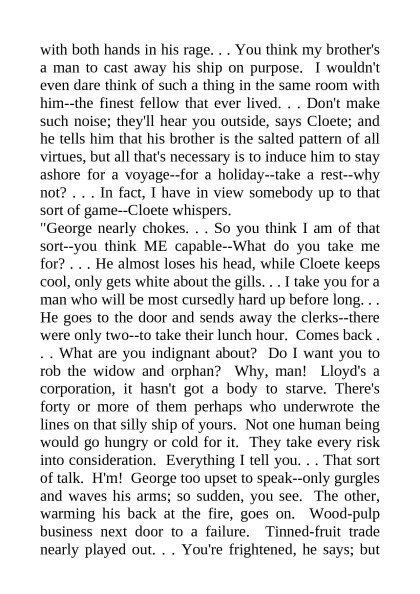 with both hands in his rage. . . You think my brother's a man to cast away his ship on purpose. I wouldn't even dare think of such a thing in the same room with him--the finest fellow that ever lived. . . Don't make such noise; they'll hear you outside, says Cloete; and he tells him that his brother is the salted pattern of all virtues, but all that's necessary is to induce him to stay ashore for a voyage--for a holiday--take a rest--why not? . . . In fact, I have in view somebody up to that sort of game--Cloete whispers.
"George nearly chokes. . . So you think I am of that sort--you think ME capable--What do you take me for? . . . He almost loses his head, while Cloete keeps cool, only gets white about the gills. . . I take you for a man who will be most cursedly hard up before long. . . He goes to the door and sends away the clerks--there were only two--to take their lunch hour. Comes back . . . What are you indignant about? Do I want you to rob the widow and orphan? Why, man! Lloyd's a corporation, it hasn't got a body to starve. There's forty or more of them perhaps who underwrote the lines on that silly ship of yours. Not one human being would go hungry or cold for it. They take every risk into consideration. Everything I tell you. . . That sort of talk. H'm! George too upset to speak--only gurgles and waves his arms; so sudden, you see. The other, warming his back at the fire, goes on. Wood-pulp business next door to a failure. Tinned-fruit trade nearly played out. . . You're frightened, he says; but